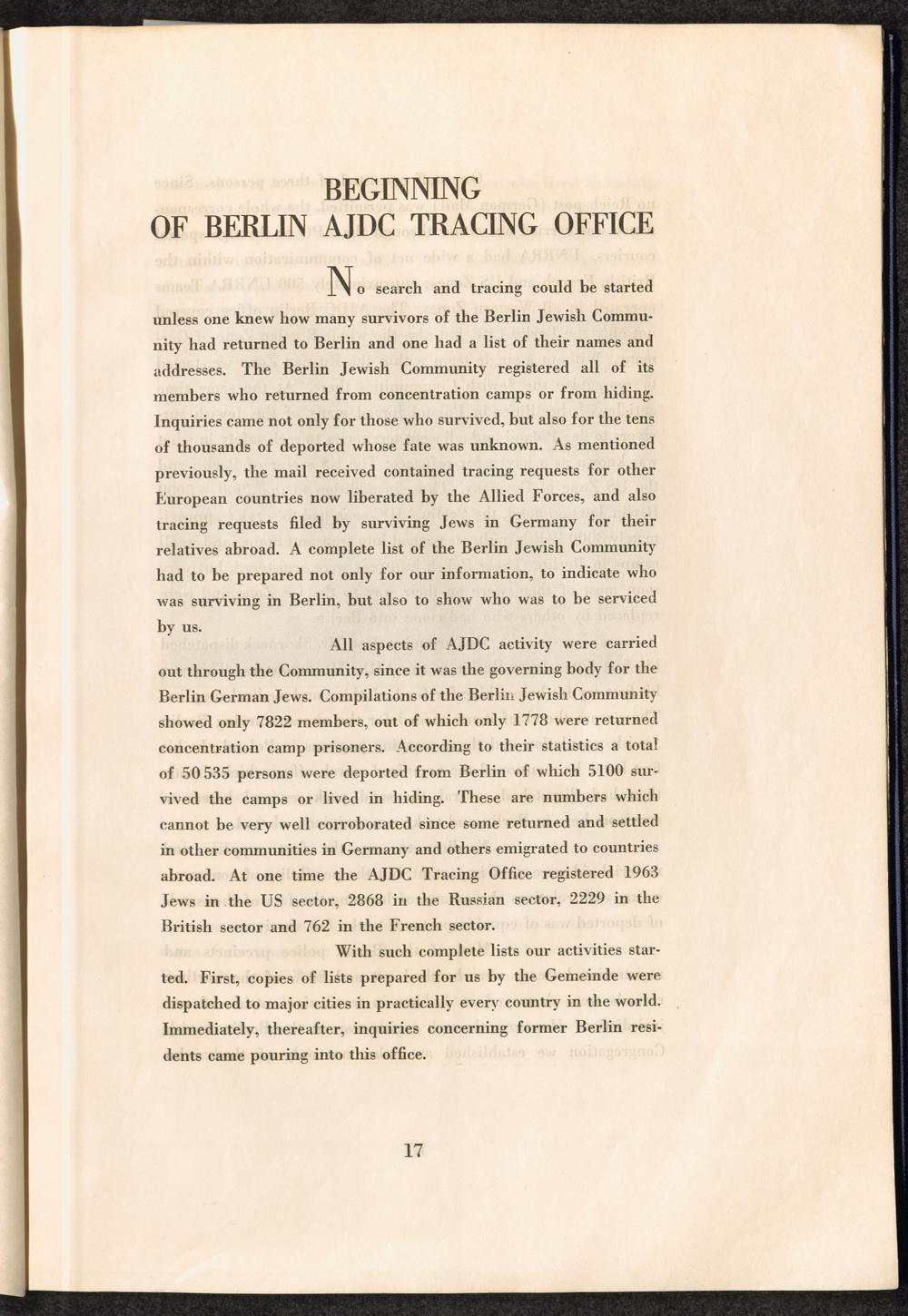 BEGINNING
OF BERLIN AJDC TRACING OFFICE

No search and tracing could be started unless one knew how many survivors of the Berlin Jewish Community had returned to Berlin and one had a list of their names and addresses. The Berlin Jewish Community registered all of its members who returned from concentration camps or from hiding. Inquiries came not only for those who survived, but also for the tens of thousands of deported whose fate was unknown. As mentioned previously, the mail received contained tracing requests for other European countries now liberated by the Allied Forces, and also tracing requests filed by surviving Jews in Germany for their relatives abroad. A complete list of the Berlin Jewish Community had to be prepared not only for our information, to indicate who was surviving in Berlin, but also to show who was to be serviced by us.

All aspects of AJDC activity were carried out through the Community, since it was the governing body for the Berlin German Jews. Compilations of the Berlin Jewish Community showed only 7822 members, out of which only 1778 were returned concentration camp prisoners. According to their statistics a total of 50 535 persons were deported from Berlin of which 5100 survived the camps or lived in hiding. These are numbers which cannot be very well corroborated since some returned and settled in other communities in Germany and others emigrated to countries abroad. At one time the AJDC Tracing Office registered 1963 Jews in the US sector, 2868 in the Russian sector, 2229 in the British sector and 762 in the French sector.

With such complete lists our activities started. First, copies of lists prepared for us by the Gemeinde were dispatched to major cities in practically every country in the world. Immediately, thereafter, inquiries concerning former Berlin residents came pouring into this office.

17